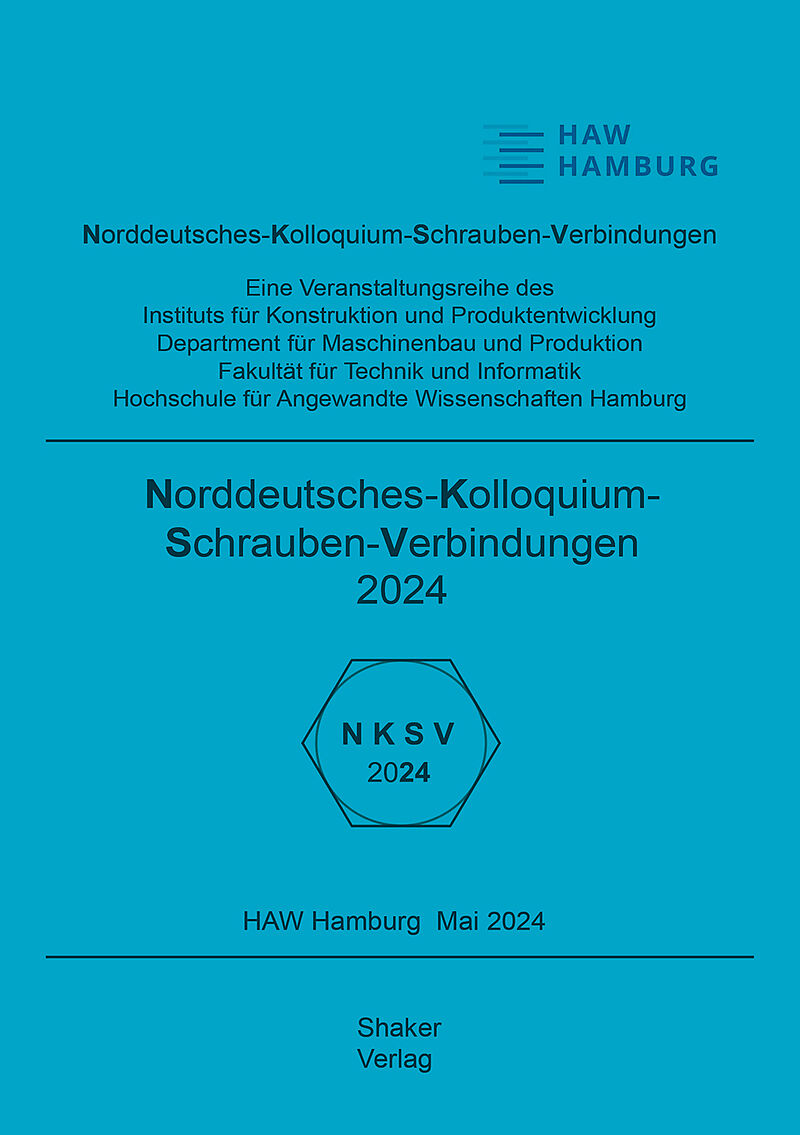 HAW
HAMBURG

Norddeutsches-Kolloquium-Schrauben-Verbindungen

Eine Veranstaltungsreihe des
Instituts für Konstruktion und Produktentwicklung
Department für Maschinenbau und Produktion
Fakultät für Technik und Informatik
Hochschule für Angewandte Wissenschaften Hamburg

Norddeutsches-Kolloquium-Schrauben-Verbindungen
2024

N K S V
2024

HAW Hamburg Mai 2024

Shaker
Verlag